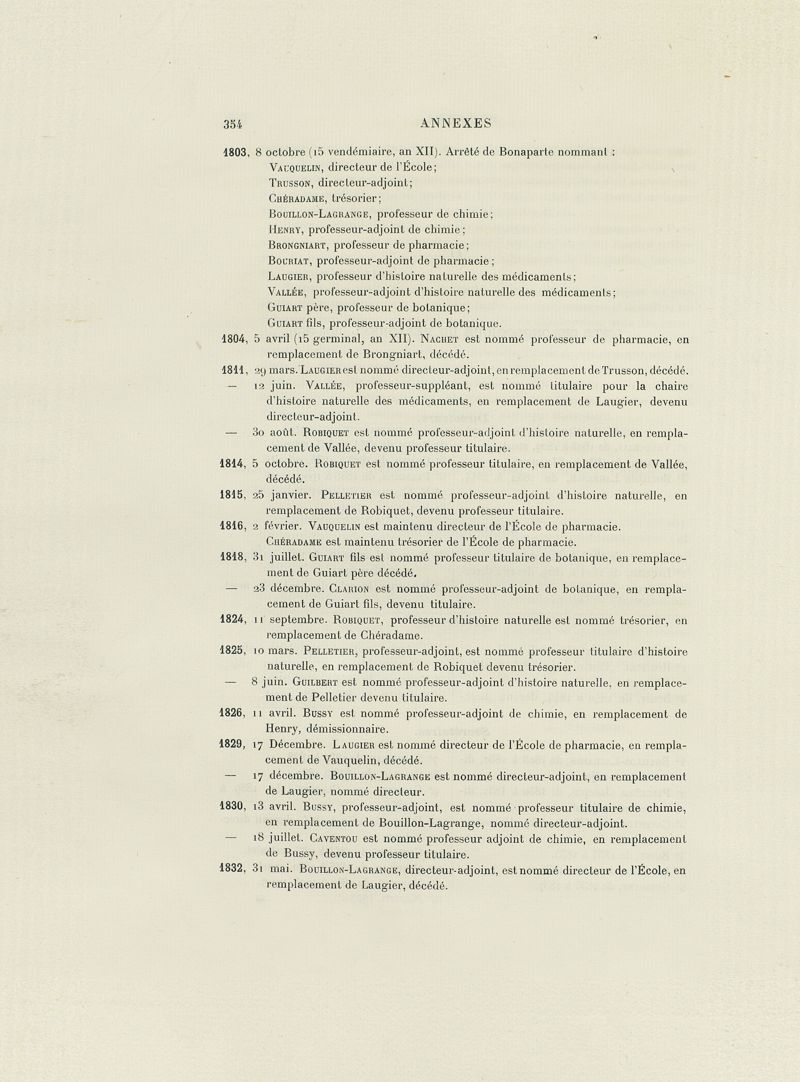 354 ANNEXES

1803, 8 octobre (15 vendémiaire, an XII). Arrêté de Bonaparte nommant :
Vauquelin, directeur de l'École;
Trusson, directeur-adjoint;
Chéradame, trésorier;
Bouillon-Lagrange, professeur de chimie;
Henry, professeur-adjoint de chimie;
Brongniart, professeur de pharmacie;
Bouriat, professeur-adjoint de pharmacie;
Laugier, professeur d'histoire naturelle des médicaments;
Vallée, professeur-adjoint d'histoire naturelle des médicaments;
Guiart père, professeur de botanique;
Guiart fils, professeur-adjoint de botanique.

1804, 5 avril (15 germinal, an XII). Nachet est nommé professeur de pharmacie, en remplacement de Brongniart, décédé.

1811, 29 mars. Laugier est nommé directeur-adjoint, en remplacement de Trusson, décédé.

— 12 juin. Vallée, professeur-suppléant, est nommé titulaire pour la chaire d'histoire naturelle des médicaments, en remplacement de Laugier, devenu directeur-adjoint.

— 30 août. Robiquet est nommé professeur-adjoint d'histoire naturelle, en remplacement de Vallée, devenu professeur titulaire.

1814, 5 octobre. Robiquet est nommé professeur titulaire, en remplacement de Vallée, décédé.

1815, 25 janvier. Pelletier est nommé professeur-adjoint d'histoire naturelle, en remplacement de Robiquet, devenu professeur titulaire.

1816, 2 février. Vauquelin est maintenu directeur de l'École de pharmacie.
Chéradame est maintenu trésorier de l'École de pharmacie.

1818, 31 juillet. Guiart fils est nommé professeur titulaire de botanique, en remplacement de Guiart père décédé.

— 23 décembre. Clarion est nommé professeur-adjoint de botanique, en remplacement de Guiart fils, devenu titulaire.

1824, 11 septembre. Robiquet, professeur d'histoire naturelle est nommé trésorier, en remplacement de Chéradame.

1825, 10 mars. Pelletier, professeur-adjoint, est nommé professeur titulaire d'histoire naturelle, en remplacement de Robiquet devenu trésorier.

— 8 juin. Guilbert est nommé professeur-adjoint d'histoire naturelle, en remplacement de Pelletier devenu titulaire.

1826, 11 avril. Bussy est nommé professeur-adjoint de chimie, en remplacement de Henry, démissionnaire.

1829, 17 Décembre. Laugier est nommé directeur de l'École de pharmacie, en remplacement de Vauquelin, décédé.

— 17 décembre. Bouillon-Lagrange est nommé directeur-adjoint, en remplacement de Laugier, nommé directeur.

1830, 13 avril. Bussy, professeur-adjoint, est nommé professeur titulaire de chimie, en remplacement de Bouillon-Lagrange, nommé directeur-adjoint.

— 18 juillet. Caventou est nommé professeur adjoint de chimie, en remplacement de Bussy, devenu professeur titulaire.

1832, 31 mai. Bouillon-Lagrange, directeur-adjoint, est nommé directeur de l'École, en remplacement de Laugier, décédé.